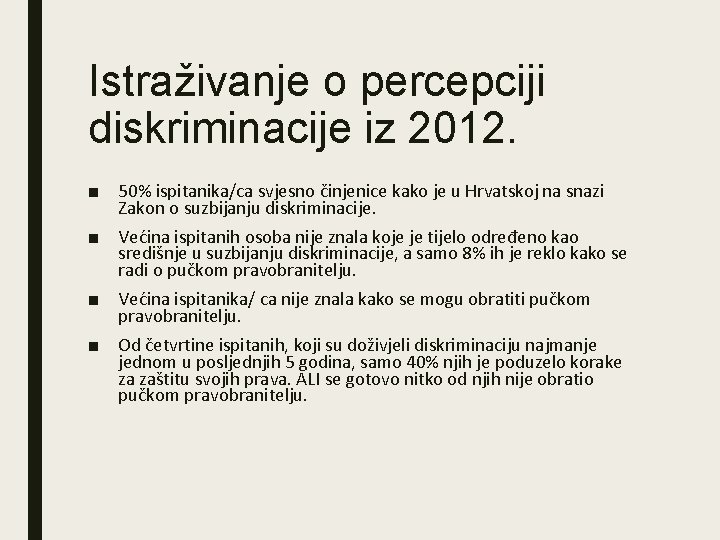 Istraživanje o percepciji diskriminacije iz 2012.

■ 50% ispitanika/ca svjesno činjenice kako je u Hrvatskoj na snazi Zakon o suzbijanju diskriminacije.

■ Većina ispitanih osoba nije znala koje je tijelo određeno kao središnje u suzbijanju diskriminacije, a samo 8% ih je reklo kako se radi o pučkom pravobranitelju.

■ Većina ispitanika/ ca nije znala kako se mogu obratiti pučkom pravobranitelju.

■ Od četvrtine ispitanih, koji su doživjeli diskriminaciju najmanje jednom u posljednjih 5 godina, samo 40% njih je poduzelo korake za zaštitu svojih prava. ALI se gotovo nitko od njih nije obratio pučkom pravobranitelju.